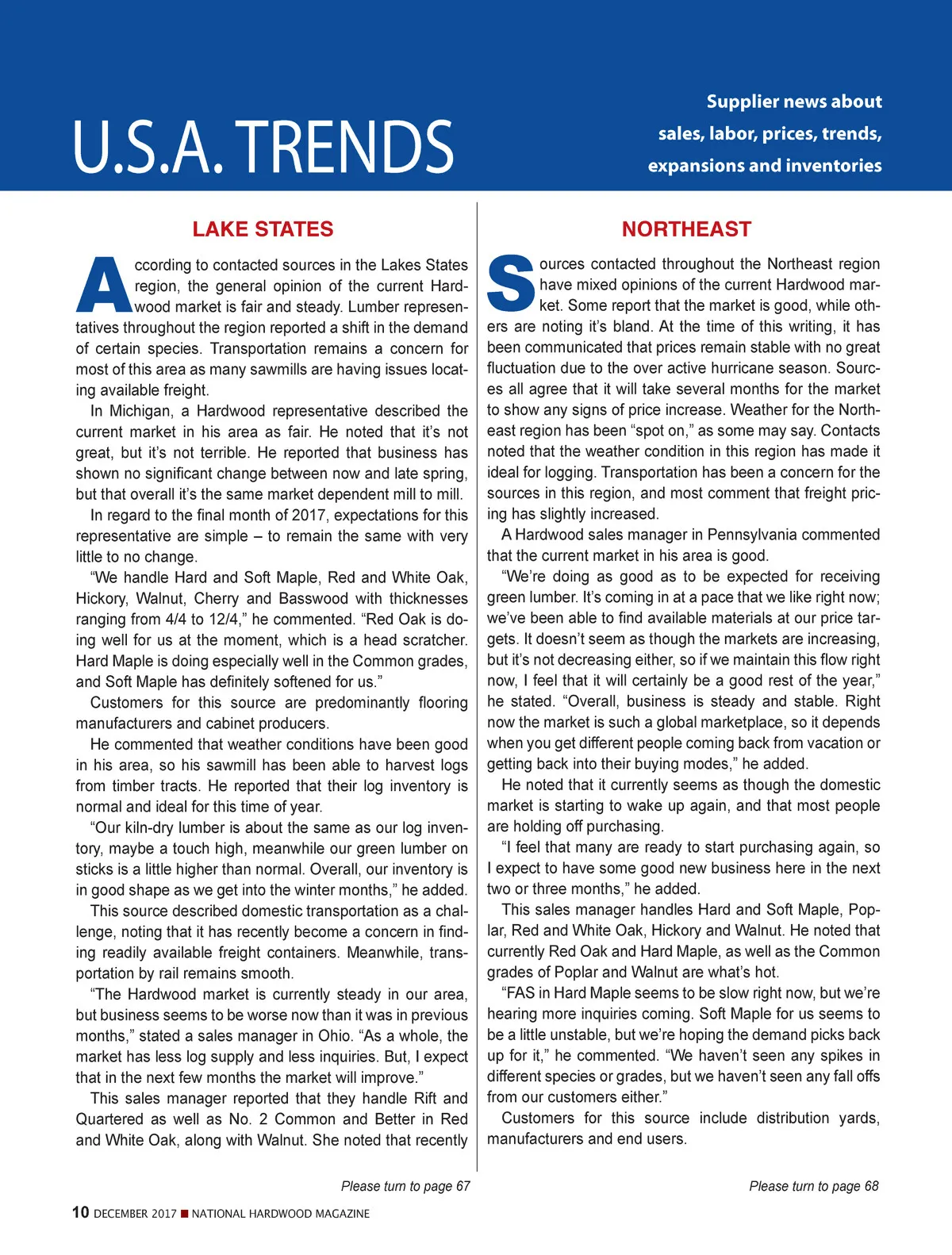 U.S.A. TRENDS

Supplier news about sales, labor, prices, trends, expansions and inventories

LAKE STATES

According to contacted sources in the Lakes States region, the general opinion of the current Hardwood market is fair and steady. Lumber representatives throughout the region reported a shift in the demand of certain species. Transportation remains a concern for most of this area as many sawmills are having issues locating available freight.

In Michigan, a Hardwood representative described the current market in his area as fair. He noted that it's not great, but it's not terrible. He reported that business has shown no significant change between now and late spring, but that overall it's the same market dependent mill to mill.

In regard to the final month of 2017, expectations for this representative are simple – to remain the same with very little to no change.

"We handle Hard and Soft Maple, Red and White Oak, Hickory, Walnut, Cherry and Basswood with thicknesses ranging from 4/4 to 12/4," he commented. "Red Oak is doing well for us at the moment, which is a head scratcher. Hard Maple is doing especially well in the Common grades, and Soft Maple has definitely softened for us."

Customers for this source are predominantly flooring manufacturers and cabinet producers.

He commented that weather conditions have been good in his area, so his sawmill has been able to harvest logs from timber tracts. He reported that their log inventory is normal and ideal for this time of year.

"Our kiln-dry lumber is about the same as our log inventory, maybe a touch high, meanwhile our green lumber on sticks is a little higher than normal. Overall, our inventory is in good shape as we get into the winter months," he added.

This source described domestic transportation as a challenge, noting that it has recently become a concern in finding readily available freight containers. Meanwhile, transportation by rail remains smooth.

"The Hardwood market is currently steady in our area, but business seems to be worse now than it was in previous months," stated a sales manager in Ohio. "As a whole, the market has less log supply and less inquiries. But, I expect that in the next few months the market will improve."

This sales manager reported that they handle Rift and Quartered as well as No. 2 Common and Better in Red and White Oak, along with Walnut. She noted that recently

Please turn to page 67

NORTHEAST

Sources contacted throughout the Northeast region have mixed opinions of the current Hardwood market. Some report that the market is good, while others are noting it's bland. At the time of this writing, it has been communicated that prices remain stable with no great fluctuation due to the over active hurricane season. Sources all agree that it will take several months for the market to show any signs of price increase. Weather for the Northeast region has been "spot on," as some may say. Contacts noted that the weather condition in this region has made it ideal for logging. Transportation has been a concern for the sources in this region, and most comment that freight pricing has slightly increased.

A Hardwood sales manager in Pennsylvania commented that the current market in his area is good.

"We're doing as good as to be expected for receiving green lumber. It's coming in at a pace that we like right now; we've been able to find available materials at our price targets. It doesn't seem as though the markets are increasing, but it's not decreasing either, so if we maintain this flow right now, I feel that it will certainly be a good rest of the year," he stated. "Overall, business is steady and stable. Right now the market is such a global marketplace, so it depends when you get different people coming back from vacation or getting back into their buying modes," he added.

He noted that it currently seems as though the domestic market is starting to wake up again, and that most people are holding off purchasing.

"I feel that many are ready to start purchasing again, so I expect to have some good new business here in the next two or three months," he added.

This sales manager handles Hard and Soft Maple, Poplar, Red and White Oak, Hickory and Walnut. He noted that currently Red Oak and Hard Maple, as well as the Common grades of Poplar and Walnut are what's hot.

"FAS in Hard Maple seems to be slow right now, but we're hearing more inquiries coming. Soft Maple for us seems to be a little unstable, but we're hoping the demand picks back up for it," he commented. "We haven't seen any spikes in different species or grades, but we haven't seen any fall offs from our customers either."

Customers for this source include distribution yards, manufacturers and end users.

Please turn to page 68

10 DECEMBER 2017 ■ NATIONAL HARDWOOD MAGAZINE